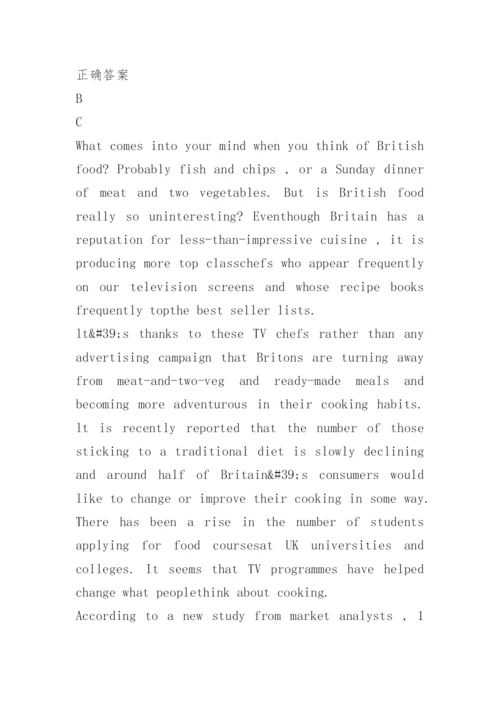 正确答案
B
C
What comes into your mind when you think of British food? Probably fish and chips , or a Sunday dinner of meat and two vegetables. But is British food really so uninteresting? Eventhough Britain has a reputation for less-than-impressive cuisine , it is producing more top classchefs who appear frequently on our television screens and whose recipe books frequently topthe best seller lists.
lt&#39;s thanks to these TV chefs rather than any advertising campaign that Britons are turning away from meat-and-two-veg and ready-made meals and becoming more adventurous in their cooking habits. lt is recently reported that the number of those sticking to a traditional diet is slowly declining and around half of Britain&#39;s consumers would like to change or improve their cooking in some way. There has been a rise in the number of students applying for food coursesat UK universities and colleges. It seems that TV programmes have helped change what peoplethink about cooking.
According to a new study from market analysts , 1